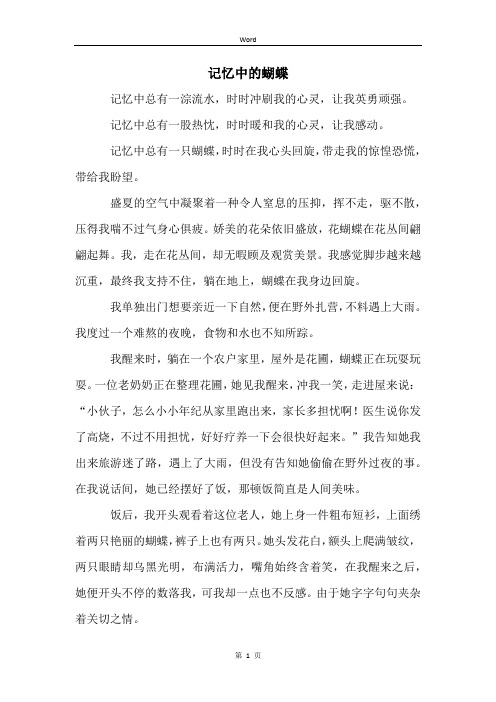 Word

记忆中的蝴蝶

记忆中总有一淙流水，时时冲刷我的心灵，让我英勇顽强。

记忆中总有一股热忱，时时暖和我的心灵，让我感动。

记忆中总有一只蝴蝶，时时在我心头回旋，带走我的惊惶恐慌，带给我盼望。

盛夏的空气中凝聚着一种令人窒息的压抑，挥不走，驱不散，压得我喘不过气身心俱疲。娇美的花朵依旧盛放，花蝴蝶在花丛间翩翩起舞。我，走在花丛间，却无暇顾及观赏美景。我感觉脚步越来越沉重，最终我支持不住，躺在地上，蝴蝶在我身边回旋。

我单独出门想要亲近一下自然，便在野外扎营，不料遇上大雨。我度过一个难熬的夜晚，食物和水也不知所踪。

我醒来时，躺在一个农户家里，屋外是花圃，蝴蝶正在玩耍玩耍。一位老奶奶正在整理花圃，她见我醒来，冲我一笑，走进屋来说：“小伙子，怎么小小年纪从家里跑出来，家长多担忧啊！医生说你发了高烧，不过不用担忧，好好疗养一下会很快好起来。”我告知她我出来旅游迷了路，遇上了大雨，但没有告知她偷偷在野外过夜的事。在我说话间，她已经摆好了饭，那顿饭简直是人间美味。

饭后，我开头观看着这位老人，她上身一件粗布短衫，上面绣着两只艳丽的蝴蝶，裤子上也有两只。她头发花白，额头上爬满皱纹，两只眼睛却乌黑光明，布满活力，嘴角始终含着笑，在我醒来之后，她便开头不停的数落我，可我却一点也不反感。由于她字字句句夹杂着关切之情。

第 1 页